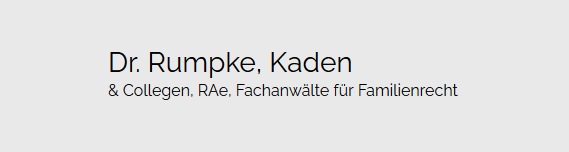 Dr. Rumpke, Kaden
& Collegen, RAe, Fachanwälte für Familienrecht